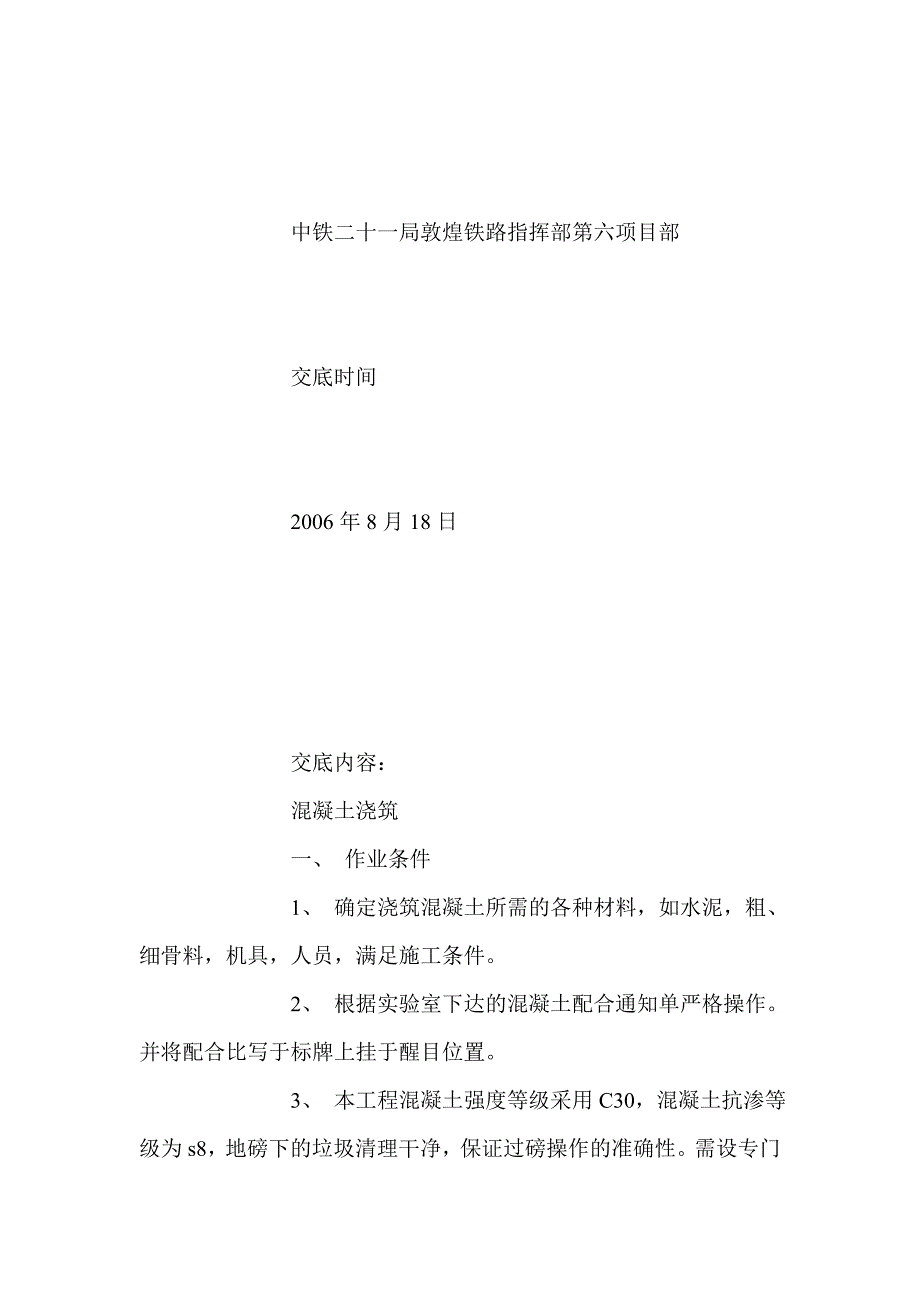 中铁二十一局敦煌铁路指挥部第六项目部

交底时间

2006 年 8 月 18 日

交底内容：

混凝土浇筑

一、 作业条件

1、 确定浇筑混凝土所需的各种材料，如水泥，粗、细骨料，机具，人员，满足施工条件。

2、 根据实验室下达的混凝土配合通知单严格操作。并将配合比写于标牌上挂于醒目位置。

3、 本工程混凝土强度等级采用 C30，混凝土抗渗等级为 s8，地磅下的垃圾清理干净，保证过磅操作的准确性。需设专门